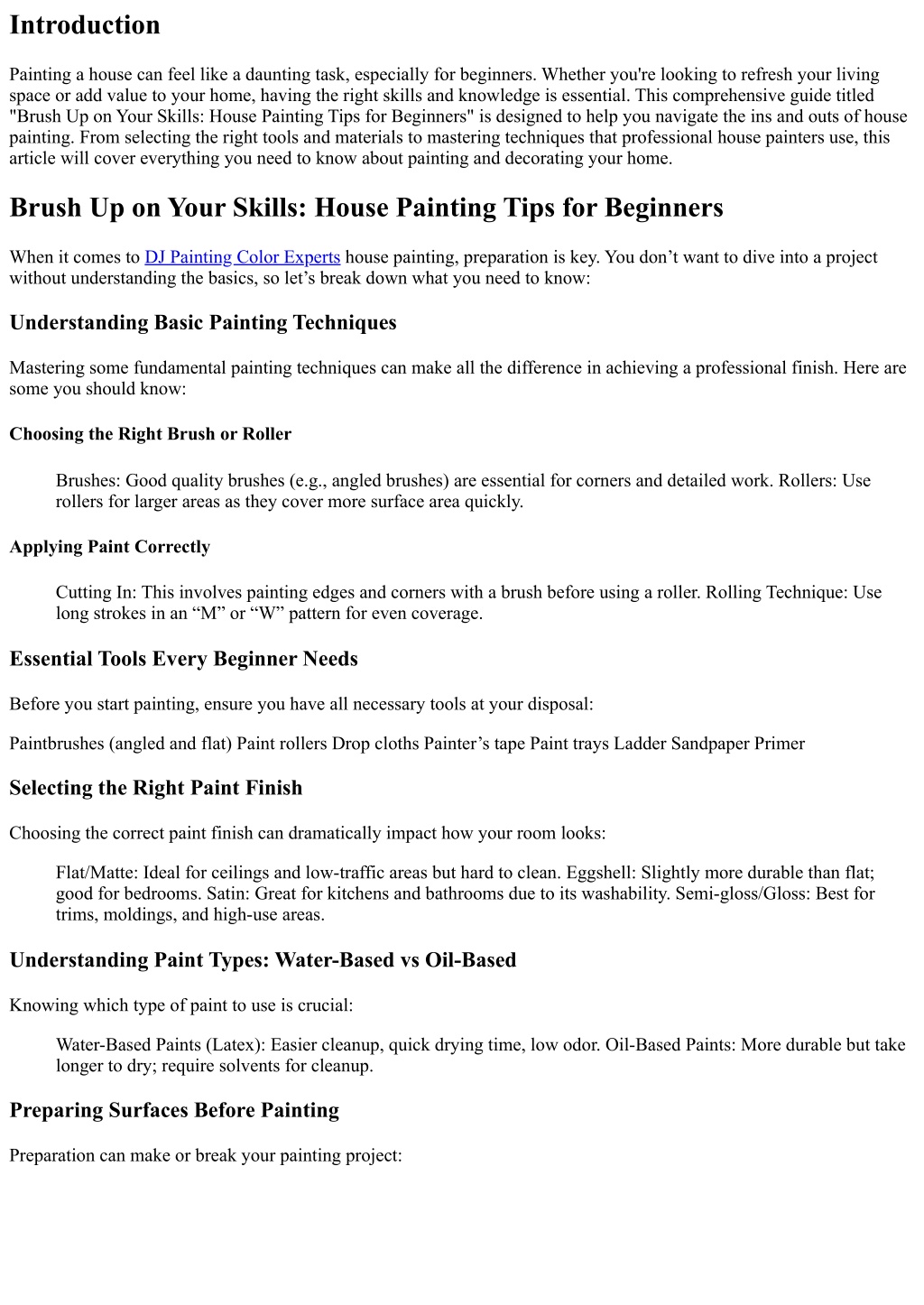 Introduction

Painting a house can feel like a daunting task, especially for beginners. Whether you're looking to refresh your living space or add value to your home, having the right skills and knowledge is essential. This comprehensive guide titled "Brush Up on Your Skills: House Painting Tips for Beginners" is designed to help you navigate the ins and outs of house painting. From selecting the right tools and materials to mastering techniques that professional house painters use, this article will cover everything you need to know about painting and decorating your home.

Brush Up on Your Skills: House Painting Tips for Beginners

When it comes to DJ Painting Color Experts house painting, preparation is key. You don't want to dive into a project without understanding the basics, so let's break down what you need to know:

Understanding Basic Painting Techniques

Mastering some fundamental painting techniques can make all the difference in achieving a professional finish. Here are some you should know:

Choosing the Right Brush or Roller

Brushes: Good quality brushes (e.g., angled brushes) are essential for corners and detailed work. Rollers: Use rollers for larger areas as they cover more surface area quickly.

Applying Paint Correctly

Cutting In: This involves painting edges and corners with a brush before using a roller. Rolling Technique: Use long strokes in an "M" or "W" pattern for even coverage.

Essential Tools Every Beginner Needs

Before you start painting, ensure you have all necessary tools at your disposal:

Paintbrushes (angled and flat) Paint rollers Drop cloths Painter's tape Paint trays Ladder Sandpaper Primer

Selecting the Right Paint Finish

Choosing the correct paint finish can dramatically impact how your room looks:

Flat/Matte: Ideal for ceilings and low-traffic areas but hard to clean. Eggshell: Slightly more durable than flat; good for bedrooms. Satin: Great for kitchens and bathrooms due to its washability. Semi-gloss/Gloss: Best for trims, moldings, and high-use areas.

Understanding Paint Types: Water-Based vs Oil-Based

Knowing which type of paint to use is crucial:

Water-Based Paints (Latex): Easier cleanup, quick drying time, low odor. Oil-Based Paints: More durable but take longer to dry; require solvents for cleanup.

Preparing Surfaces Before Painting

Preparation can make or break your painting project: